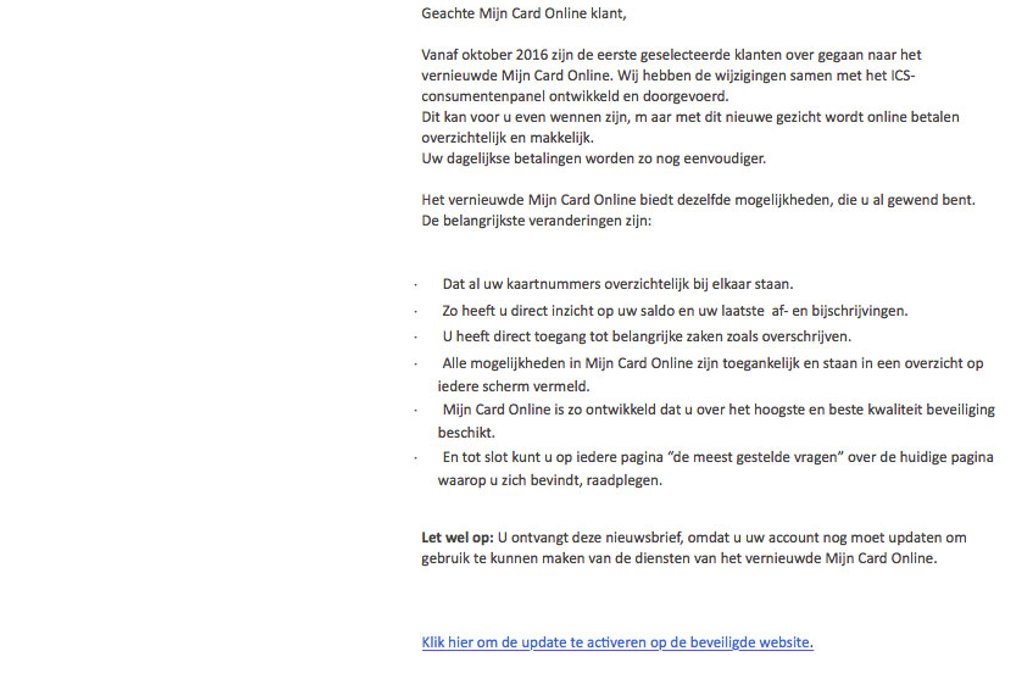 Geachte Mijn Card Online klant,

Vanaf oktober 2016 zijn de eerste geselecteerde klanten over gegaan naar het vernieuwde Mijn Card Online. Wij hebben de wijzigingen samen met het ICS-consumentenpanel ontwikkeld en doorgevoerd.
Dit kan voor u even wennen zijn, m aar met dit nieuwe gezicht wordt online betalen overzichtelijk en makkelijk.
Uw dagelijkse betalingen worden zo nog eenvoudiger.

Het vernieuwde Mijn Card Online biedt dezelfde mogelijkheden, die u al gewend bent.
De belangrijkste veranderingen zijn:

· Dat al uw kaartnummers overzichtelijk bij elkaar staan.
· Zo heeft u direct inzicht op uw saldo en uw laatste af- en bijschrijvingen.
· U heeft direct toegang tot belangrijke zaken zoals overschrijven.
· Alle mogelijkheden in Mijn Card Online zijn toegankelijk en staan in een overzicht op iedere scherm vermeld.
· Mijn Card Online is zo ontwikkeld dat u over het hoogste en beste kwaliteit beveiliging beschikt.
· En tot slot kunt u op iedere pagina "de meest gestelde vragen" over de huidige pagina waarop u zich bevindt, raadplegen.

Let wel op: U ontvangt deze nieuwsbrief, omdat u uw account nog moet updaten om gebruik te kunnen maken van de diensten van het vernieuwde Mijn Card Online.

Klik hier om de update te activeren op de beveiligde website.